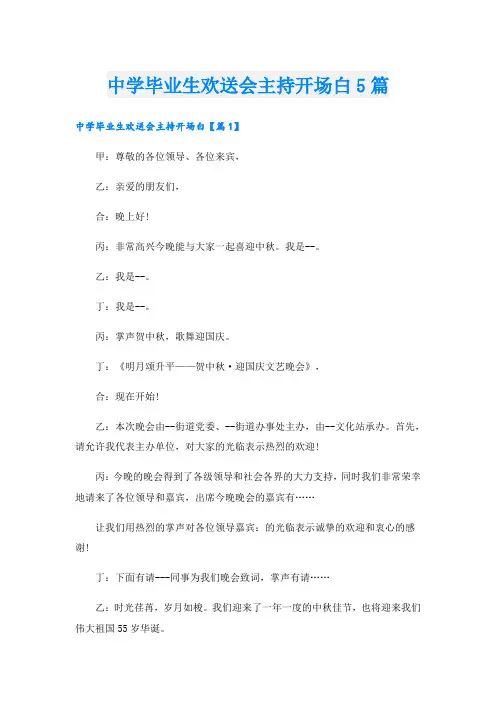 中学毕业生欢送会主持开场白5篇

中学毕业生欢送会主持开场白【篇1】

甲：尊敬的各位领导、各位来宾，

乙：亲爱的朋友们，

合：晚上好！

丙：非常高兴今晚能与大家一起喜迎中秋。我是--。

乙：我是--。

丁：我是--。

丙：掌声贺中秋，歌舞迎国庆。

丁：《明月颂升平——贺中秋·迎国庆文艺晚会》，

合：现在开始！

乙：本次晚会由--街道党委、--街道办事处主办，由--文化站承办。首先，请允许我代表主办单位，对大家的光临表示热烈的欢迎！

丙：今晚的晚会得到了各级领导和社会各界的大力支持，同时我们非常荣幸地请来了各位领导和嘉宾，出席今晚晚会的嘉宾有……

让我们用热烈的掌声对各位领导嘉宾：的光临表示诚挚的欢迎和衷心的感谢！

丁：下面有请---同事为我们晚会致词，掌声有请……

乙：时光荏苒，岁月如梭。我们迎来了一年一度的中秋佳节，也将迎来我们伟大祖国55岁华诞。